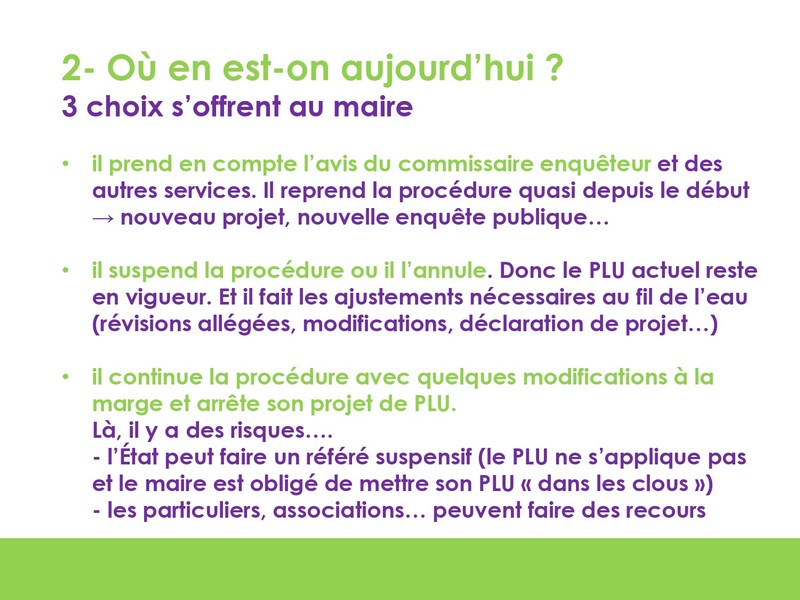 2- Où en est-on aujourd'hui ?
3 choix s'offrent au maire

• il prend en compte l'avis du commissaire enquêteur et des autres services. Il reprend la procédure quasi depuis le début → nouveau projet, nouvelle enquête publique…

• il suspend la procédure ou il l'annule. Donc le PLU actuel reste en vigueur. Et il fait les ajustements nécessaires au fil de l'eau (révisions allégées, modifications, déclaration de projet…)

• il continue la procédure avec quelques modifications à la marge et arrête son projet de PLU.
Là, il y a des risques….
- l'État peut faire un référé suspensif (le PLU ne s'applique pas et le maire est obligé de mettre son PLU « dans les clous »)
- les particuliers, associations… peuvent faire des recours